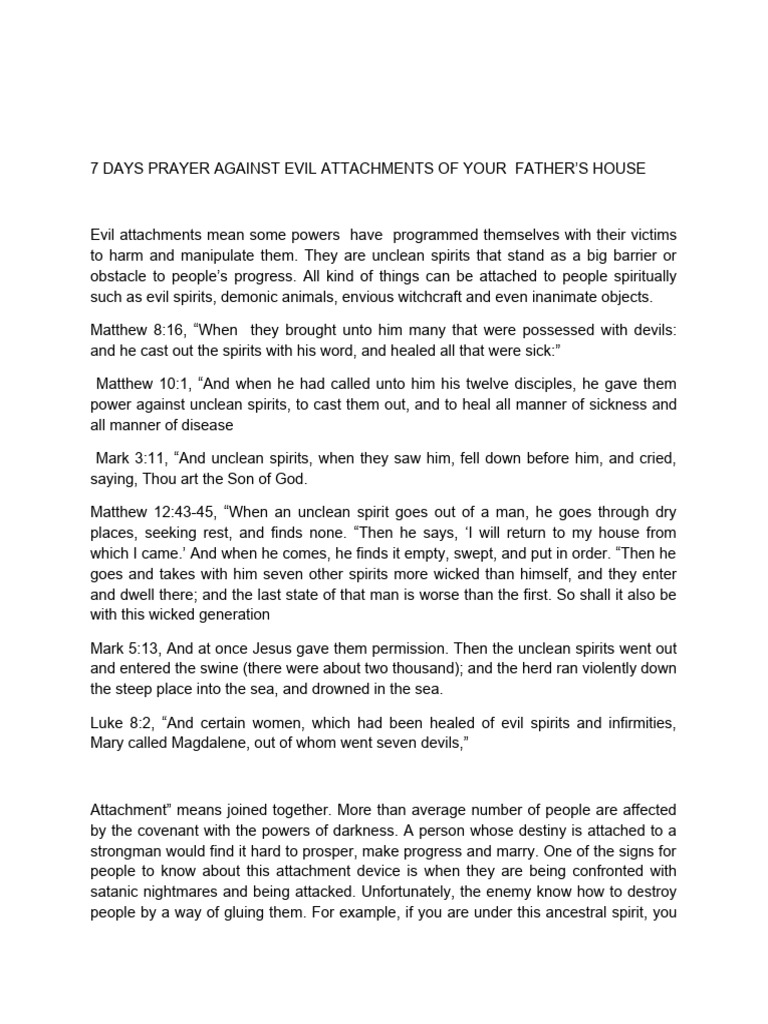 7 DAYS PRAYER AGAINST EVIL ATTACHMENTS OF YOUR FATHER'S HOUSE

Evil attachments mean some powers have programmed themselves with their victims to harm and manipulate them. They are unclean spirits that stand as a big barrier or obstacle to people's progress. All kind of things can be attached to people spiritually such as evil spirits, demonic animals, envious witchcraft and even inanimate objects.

Matthew 8:16, "When they brought unto him many that were possessed with devils: and he cast out the spirits with his word, and healed all that were sick:"

Matthew 10:1, "And when he had called unto him his twelve disciples, he gave them power against unclean spirits, to cast them out, and to heal all manner of sickness and all manner of disease

Mark 3:11, "And unclean spirits, when they saw him, fell down before him, and cried, saying, Thou art the Son of God.

Matthew 12:43-45, "When an unclean spirit goes out of a man, he goes through dry places, seeking rest, and finds none. "Then he says, 'I will return to my house from which I came.' And when he comes, he finds it empty, swept, and put in order. "Then he goes and takes with him seven other spirits more wicked than himself, and they enter and dwell there; and the last state of that man is worse than the first. So shall it also be with this wicked generation

Mark 5:13, And at once Jesus gave them permission. Then the unclean spirits went out and entered the swine (there were about two thousand); and the herd ran violently down the steep place into the sea, and drowned in the sea.

Luke 8:2, "And certain women, which had been healed of evil spirits and infirmities, Mary called Magdalene, out of whom went seven devils,"

Attachment" means joined together. More than average number of people are affected by the covenant with the powers of darkness. A person whose destiny is attached to a strongman would find it hard to prosper, make progress and marry. One of the signs for people to know about this attachment device is when they are being confronted with satanic nightmares and being attacked. Unfortunately, the enemy know how to destroy people by a way of gluing them. For example, if you are under this ancestral spirit, you